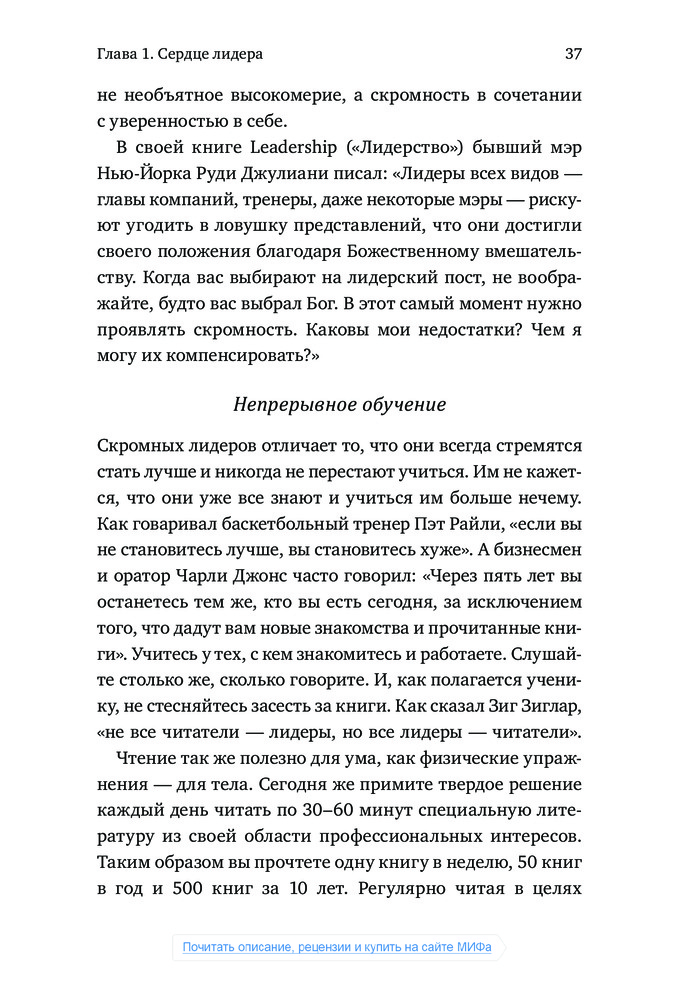 Глава 1. Сердце лидера 37

не необъятное высокомерие, а скромность в сочетании с уверенностью в себе.

В своей книге Leadership («Лидерство») бывший мэр Нью-Йорка Руди Джулиани писал: «Лидеры всех видов — главы компаний, тренеры, даже некоторые мэры — рискуют угодить в ловушку представлений, что они достигли своего положения благодаря Божественному вмешательству. Когда вас выбирают на лидерский пост, не воображайте, будто вас выбрал Бог. В этот самый момент нужно проявлять скромность. Каковы мои недостатки? Чем я могу их компенсировать?»

Непрерывное обучение

Скромных лидеров отличает то, что они всегда стремятся стать лучше и никогда не перестают учиться. Им не кажется, что они уже все знают и учиться им больше нечему. Как говаривал баскетбольный тренер Пэт Райли, «если вы не становитесь лучше, вы становитесь хуже». А бизнесмен и оратор Чарли Джонс часто говорил: «Через пять лет вы останетесь тем же, кто вы есть сегодня, за исключением того, что дадут вам новые знакомства и прочитанные книги». Учитесь у тех, с кем знакомитесь и работаете. Слушайте столько же, сколько говорите. И, как полагается ученику, не стесняйтесь засесть за книги. Как сказал Зиг Зиглар, «не все читатели — лидеры, но все лидеры — читатели».

Чтение так же полезно для ума, как физические упражнения — для тела. Сегодня же примите твердое решение каждый день читать по 30–60 минут специальную литературу из своей области профессиональных интересов. Таким образом вы прочтете одну книгу в неделю, 50 книг в год и 500 книг за 10 лет. Регулярно читая в целях

Почитать описание, рецензии и купить на сайте МИФа